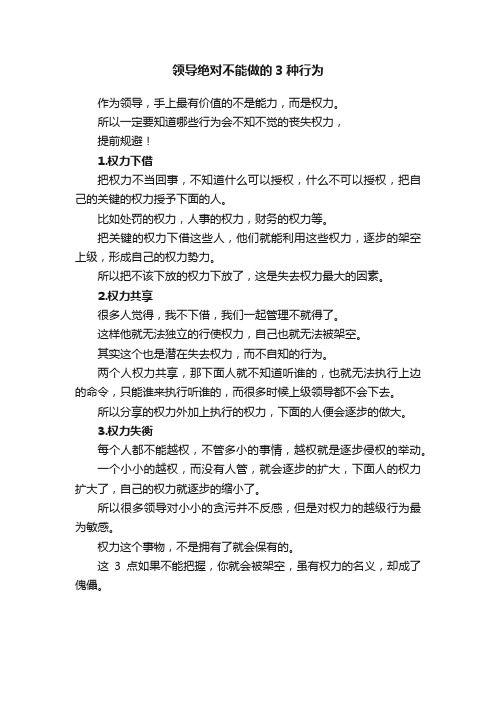 领导绝对不能做的 3 种行为

作为领导，手上最有价值的不是能力，而是权力。

所以一定要知道哪些行为会不知不觉的丧失权力，

提前规避！

1.权力下借

把权力不当回事，不知道什么可以授权，什么不可以授权，把自己的关键的权力授予下面的人。

比如处罚的权力，人事的权力，财务的权力等。

把关键的权力下借这些人，他们就能利用这些权力，逐步的架空上级，形成自己的权力势力。

所以把不该下放的权力下放了，这是失去权力最大的因素。

2.权力共享

很多人觉得，我不下借，我们一起管理不就得了。

这样他就无法独立的行使权力，自己也就无法被架空。

其实这个也是潜在失去权力，而不自知的行为。

两个人权力共享，那下面人就不知道听谁的，也就无法执行上边的命令，只能谁来执行听谁的，而很多时候上级领导都不会下去。

所以分享的权力外加上执行的权力，下面的人便会逐步的做大。

3.权力失衡

每个人都不能越权，不管多小的事情，越权就是逐步侵权的举动。

一个小小的越权，而没有人管，就会逐步的扩大，下面人的权力扩大了，自己的权力就逐步的缩小了。

所以很多领导对小小的贪污并不反感，但是对权力的越级行为最为敏感。

权力这个事物，不是拥有了就会保有的。

这 3 点如果不能把握，你就会被架空，虽有权力的名义，却成了傀儡。